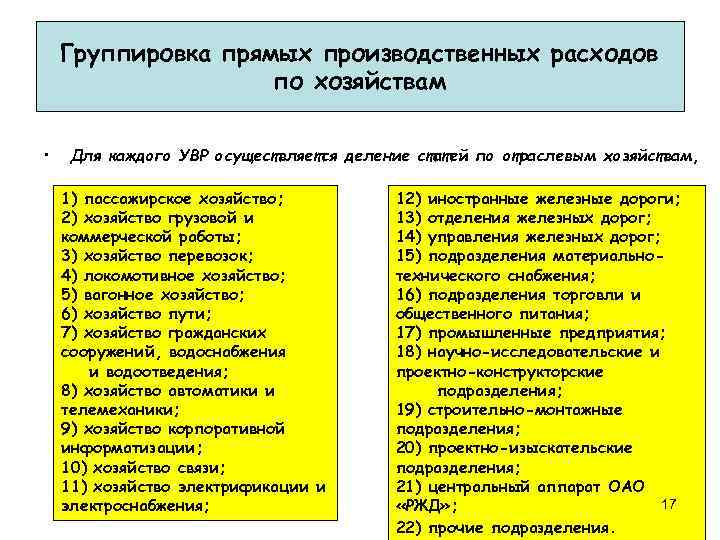 Группировка прямых производственных расходов по хозяйствам

• Для каждого УВР осуществляется деление статей по отраслевым хозяйствам,

1) пассажирское хозяйство;
2) хозяйство грузовой и коммерческой работы;
3) хозяйство перевозок;
4) локомотивное хозяйство;
5) вагонное хозяйство;
6) хозяйство пути;
7) хозяйство гражданских сооружений, водоснабжения и водоотведения;
8) хозяйство автоматики и телемеханики;
9) хозяйство корпоративной информатизации;
10) хозяйство связи;
11) хозяйство электрификации и электроснабжения;

12) иностранные железные дороги;
13) отделения железных дорог;
14) управления железных дорог;
15) подразделения материально-технического снабжения;
16) подразделения торговли и общественного питания;
17) промышленные предприятия;
18) научно-исследовательские и проектно-конструкторские подразделения;
19) строительно-монтажные подразделения;
20) проектно-изыскательские подразделения;
21) центральный аппарат ОАО «РЖД»;
22) прочие подразделения.

17